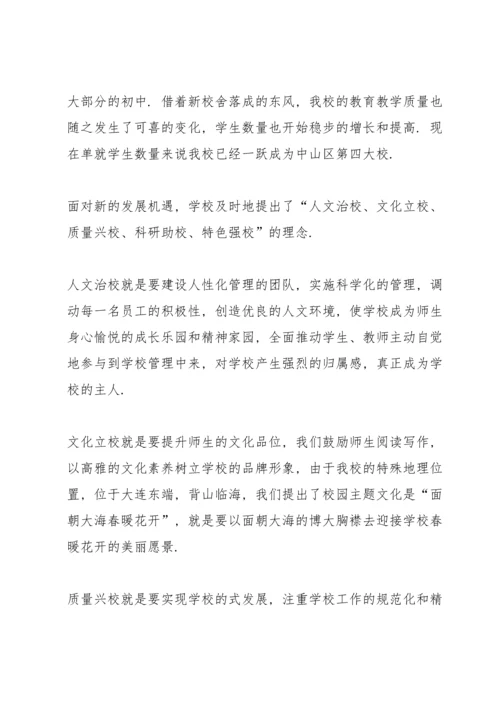 大部分的初中．借着新校舍落成的东风，我校的教育教学质量也随之发生了可喜的变化，学生数量也开始稳步的增长和提高．现在单就学生数量来说我校已经一跃成为中山区第四大校．

面对新的发展机遇，学校及时地提出了“人文治校、文化立校、质量兴校、科研助校、特色强校”的理念．

人文治校就是要建设人性化管理的团队，实施科学化的管理，调动每一名员工的积极性，创造优良的人文环境，使学校成为师生身心愉悦的成长乐园和精神家园，全面推动学生、教师主动自觉地参与到学校管理中来，对学校产生强烈的归属感，真正成为学校的主人．

文化立校就是要提升师生的文化品位，我们鼓励师生阅读写作，以高雅的文化素养树立学校的品牌形象，由于我校的特殊地理位置，位于大连东端，背山临海，我们提出了校园主题文化是“面朝大海春暖花开”，就是要以面朝大海的博大胸襟去迎接学校春暖花开的美丽愿景．

质量兴校就是要实现学校的式发展，注重学校工作的规范化和精